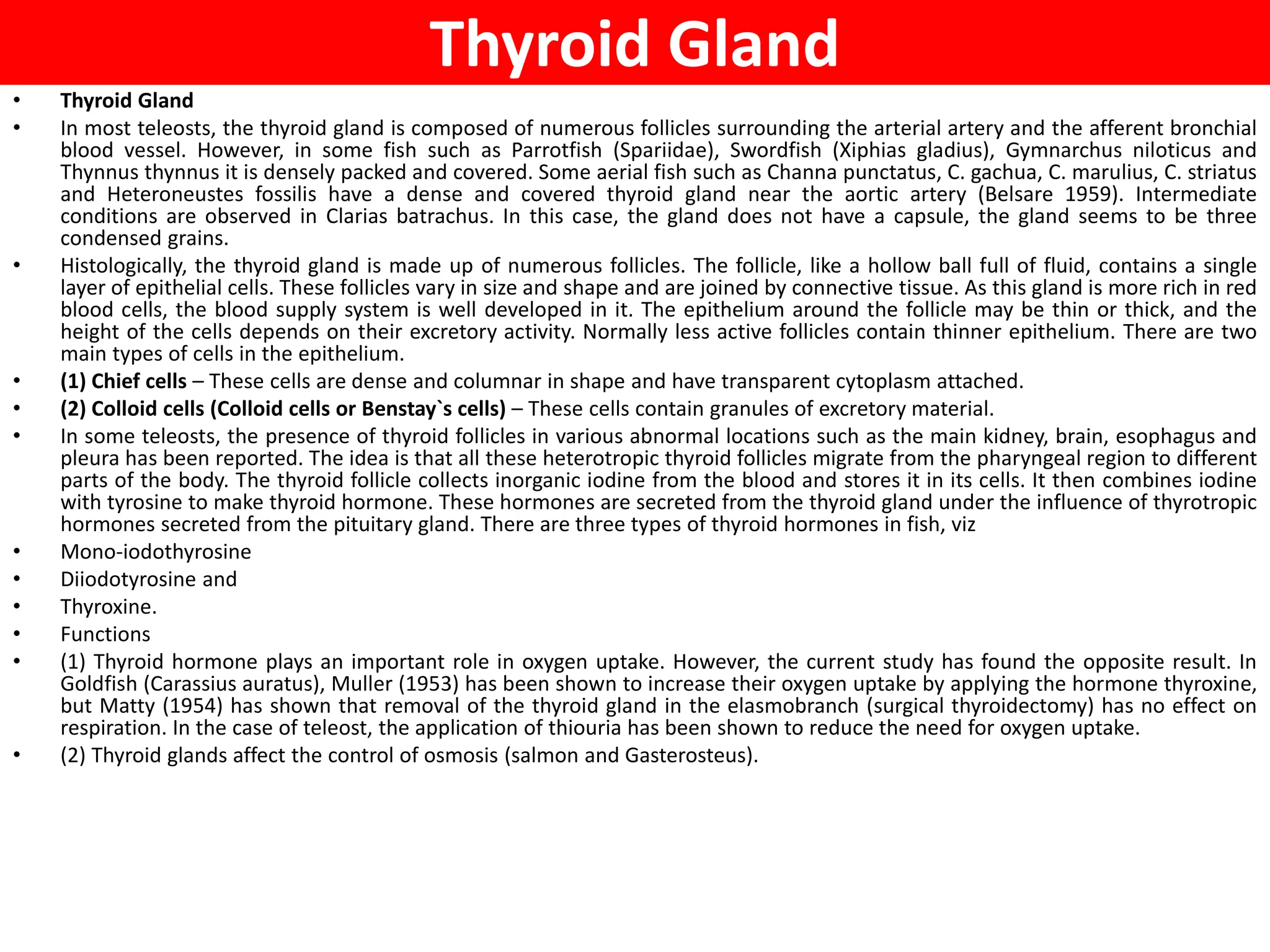 Thyroid Gland

• Thyroid Gland

• In most teleosts, the thyroid gland is composed of numerous follicles surrounding the arterial artery and the afferent bronchial blood vessel. However, in some fish such as Parrotfish (Spariidae), Swordfish (Xiphias gladius), Gymnarchus niloticus and Thynnus thynnus it is densely packed and covered. Some aerial fish such as Channa punctatus, C. gachua, C. marulius, C. striatus and Heteroneustes fossilis have a dense and covered thyroid gland near the aortic artery (Belsare 1959). Intermediate conditions are observed in Clarias batrachus. In this case, the gland does not have a capsule, the gland seems to be three condensed grains.

• Histologically, the thyroid gland is made up of numerous follicles. The follicle, like a hollow ball full of fluid, contains a single layer of epithelial cells. These follicles vary in size and shape and are joined by connective tissue. As this gland is more rich in red blood cells, the blood supply system is well developed in it. The epithelium around the follicle may be thin or thick, and the height of the cells depends on their excretory activity. Normally less active follicles contain thinner epithelium. There are two main types of cells in the epithelium.

• (1) Chief cells – These cells are dense and columnar in shape and have transparent cytoplasm attached.

• (2) Colloid cells (Colloid cells or Benstay`s cells) – These cells contain granules of excretory material.

• In some teleosts, the presence of thyroid follicles in various abnormal locations such as the main kidney, brain, esophagus and pleura has been reported. The idea is that all these heterotropic thyroid follicles migrate from the pharyngeal region to different parts of the body. The thyroid follicle collects inorganic iodine from the blood and stores it in its cells. It then combines iodine with tyrosine to make thyroid hormone. These hormones are secreted from the thyroid gland under the influence of thyrotropic hormones secreted from the pituitary gland. There are three types of thyroid hormones in fish, viz

• Mono-iodothyrosine

• Diiodotyrosine and

• Thyroxine.

• Functions

• (1) Thyroid hormone plays an important role in oxygen uptake. However, the current study has found the opposite result. In Goldfish (Carassius auratus), Muller (1953) has been shown to increase their oxygen uptake by applying the hormone thyroxine, but Matty (1954) has shown that removal of the thyroid gland in the elasmobranch (surgical thyroidectomy) has no effect on respiration. In the case of teleost, the application of thiouria has been shown to reduce the need for oxygen uptake.

• (2) Thyroid glands affect the control of osmosis (salmon and Gasterosteus).